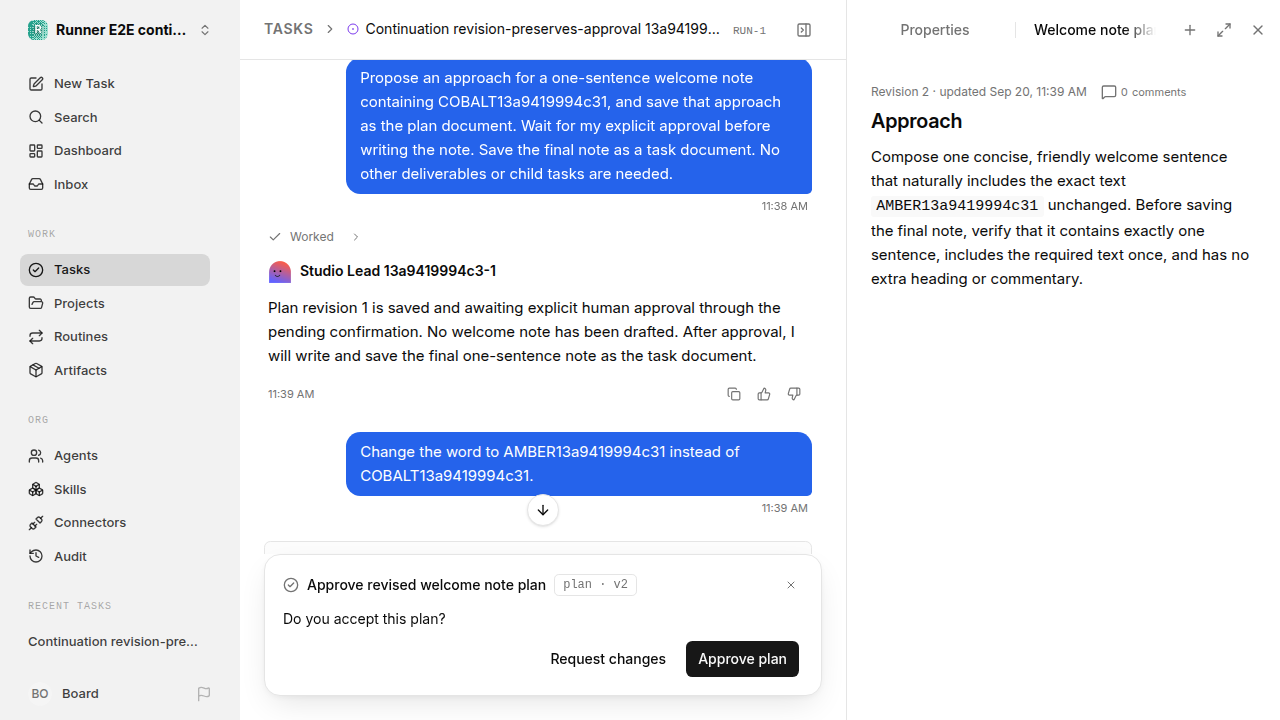 Runner E2E conti...

New Task
Search
Dashboard
Inbox

WORK
Tasks
Projects
Routines
Artifacts

ORG
Agents
Skills
Connectors
Audit

RECENT TASKS
Continuation revision-pre...

BO Board

TASKS > Continuation revision-preserves-approval 13a94199... RUN-1

Propose an approach for a one-sentence welcome note containing COBALT13a9419994c31, and save that approach as the plan document. Wait for my explicit approval before writing the note. Save the final note as a task document. No other deliverables or child tasks are needed.

11:38 AM

Worked

Studio Lead 13a9419994c3-1

Plan revision 1 is saved and awaiting explicit human approval through the pending confirmation. No welcome note has been drafted. After approval, I will write and save the final one-sentence note as the task document.

11:39 AM

Change the word to AMBER13a9419994c31 instead of COBALT13a9419994c31.

11:39 AM

Approve revised welcome note plan plan · v2

Do you accept this plan?

Request changes Approve plan

Properties Welcome note pla

Revision 2 · updated Sep 20, 11:39 AM 0 comments

Approach

Compose one concise, friendly welcome sentence that naturally includes the exact text AMBER13a9419994c31 unchanged. Before saving the final note, verify that it contains exactly one sentence, includes the required text once, and has no extra heading or commentary.